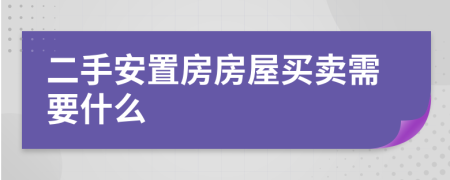 二手安置房房屋买卖需要什么